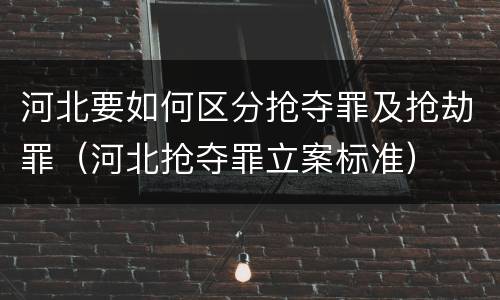 河北要如何区分抢夺罪及抢劫罪（河北抢夺罪立案标准）